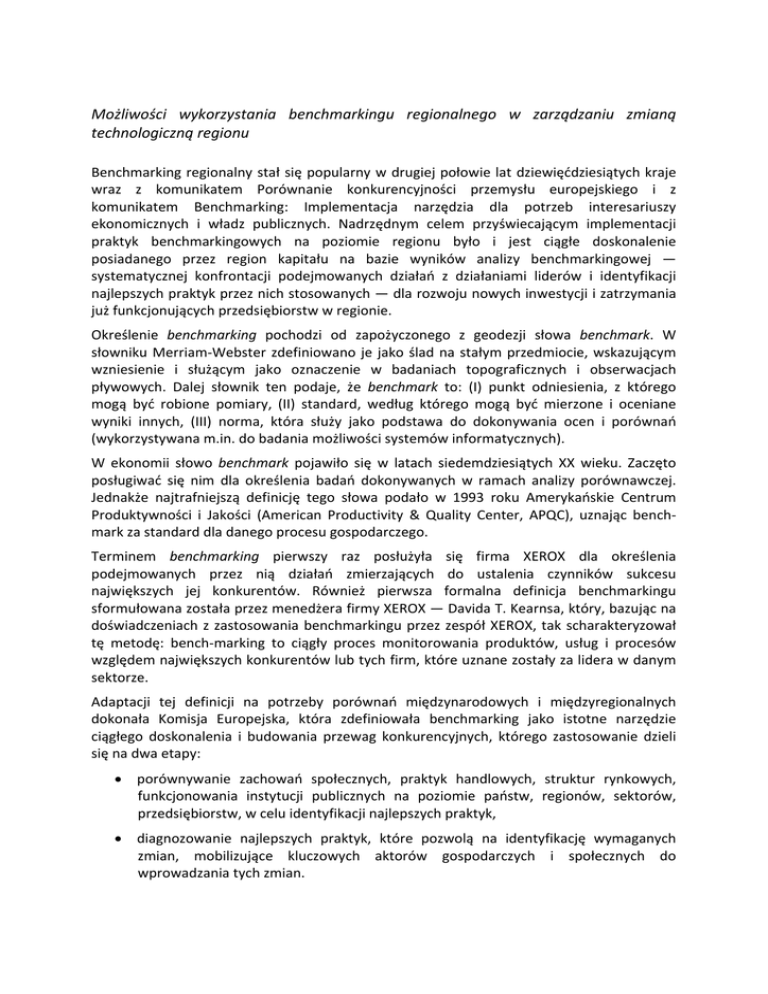 Możliwości wykorzystania benchmarkingu regionalnego w zarządzaniu zmianą technologiczną regionu

Benchmarking regionalny stał się popularny w drugiej połowie lat dziewięćdziesiątych kraje wraz z komunikatem Porównanie konkurencyjności przemysłu europejskiego i z komunikatem Benchmarking: Implementacja narzędzia dla potrzeb interesariuszy ekonomicznych i władz publicznych. Nadrzędnym celem przyświecającym implementacji praktyk benchmarkingowych na poziomie regionu było i jest ciągłe doskonalenie posiadanego przez region kapitału na bazie wyników analizy benchmarkingowej — systematycznej konfrontacji podejmowanych działań z działaniami liderów i identyfikacji najlepszych praktyk przez nich stosowanych — dla rozwoju nowych inwestycji i zatrzymania już funkcjonujących przedsiębiorstw w regionie.

Określenie benchmarking pochodzi od zapożyczonego z geodezji słowa benchmark. W słowniku Merriam-Webster zdefiniowano je jako ślad na stałym przedmiocie, wskazującym wzniesienie i służącym jako oznaczenie w badaniach topograficznych i obserwacjach pływowych. Dalej słownik ten podaje, że benchmark to: (I) punkt odniesienia, z którego mogą być robione pomiary, (II) standard, według którego mogą być mierzone i oceniane wyniki innych, (III) norma, która służy jako podstawa do dokonywania ocen i porównań (wykorzystywana m.in. do badania możliwości systemów informatycznych).

W ekonomii słowo benchmark pojawiło się w latach siedemdziesiątych XX wieku. Zaczęto posługiwać się nim dla określenia badań dokonywanych w ramach analizy porównawczej. Jednakże najtrafniejszą definicję tego słowa podało w 1993 roku Amerykańskie Centrum Produktywności i Jakości (American Productivity & Quality Center, APQC), uznając benchmark za standard dla danego procesu gospodarczego.

Terminem benchmarking pierwszy raz posłużyła się firma XEROX dla określenia podejmowanych przez nią działań zmierzających do ustalenia czynników sukcesu największych jej konkurentów. Również pierwsza formalna definicja benchmarkingu sformułowana została przez menedżera firmy XEROX — Davida T. Kearnsa, który, bazując na doświadczeniach z zastosowania benchmarkingu przez zespół XEROX, tak scharakteryzował tę metodę: bench-marking to ciągły proces monitorowania produktów, usług i procesów względem największych konkurentów lub tych firm, które uznane zostały za lidera w danym sektorze.

Adaptacji tej definicji na potrzeby porównań międzynarodowych i międzyregionalnych dokonała Komisja Europejska, która zdefiniowała benchmarking jako istotne narzędzie ciągłego doskonalenia i budowania przewag konkurencyjnych, którego zastosowanie dzieli się na dwa etapy:

• porównywanie zachowań społecznych, praktyk handlowych, struktur rynkowych, funkcjonowania instytucji publicznych na poziomie państw, regionów, sektorów, przedsiębiorstw, w celu identyfikacji najlepszych praktyk,

• diagnozowanie najlepszych praktyk, które pozwolą na identyfikację wymaganych zmian, mobilizujące kluczowych aktorów gospodarczych i społecznych do wprowadzania tych zmian.